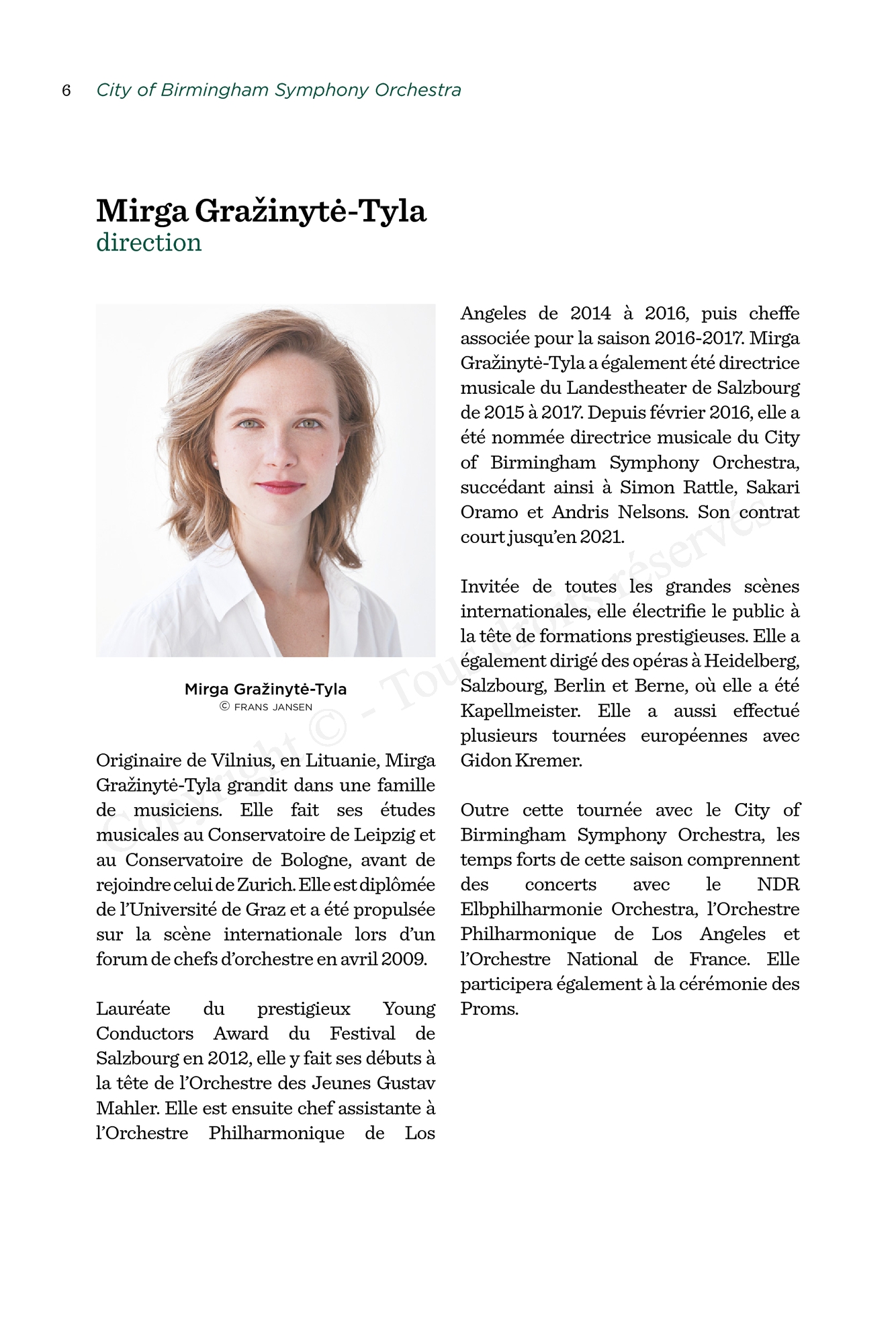 6 City of Birmingham Symphony Orchestra

Mirga Gražinytė-Tyla
direction

Mirga Gražinytė-Tyla
© FRANS JANSEN

Originaire de Vilnius, en Lituanie, Mirga Gražinytė-Tyla grandit dans une famille de musiciens. Elle fait ses études musicales au Conservatoire de Leipzig et au Conservatoire de Bologne, avant de rejoindre celui de Zurich. Elle est diplômée de l'Université de Graz et a été propulsée sur la scène internationale lors d'un forum de chefs d'orchestre en avril 2009.

Lauréate du prestigieux Young Conductors Award du Festival de Salzbourg en 2012, elle y fait ses débuts à la tête de l'Orchestre des Jeunes Gustav Mahler. Elle est ensuite chef assistante à l'Orchestre Philharmonique de Los Angeles de 2014 à 2016, puis cheffe associée pour la saison 2016-2017. Mirga Gražinytė-Tyla a également été directrice musicale du Landestheater de Salzbourg de 2015 à 2017. Depuis février 2016, elle a été nommée directrice musicale du City of Birmingham Symphony Orchestra, succédant ainsi à Simon Rattle, Sakari Oramo et Andris Nelsons. Son contrat court jusqu'en 2021.

Invitée de toutes les grandes scènes internationales, elle électrifie le public à la tête de formations prestigieuses. Elle a également dirigé des opéras à Heidelberg, Salzbourg, Berlin et Berne, où elle a été Kapellmeister. Elle a aussi effectué plusieurs tournées européennes avec Gidon Kremer.

Outre cette tournée avec le City of Birmingham Symphony Orchestra, les temps forts de cette saison comprennent des concerts avec le NDR Elbphilharmonie Orchestra, l'Orchestre Philharmonique de Los Angeles et l'Orchestre National de France. Elle participera également à la cérémonie des Proms.

Copyright © - Tous droits réservés